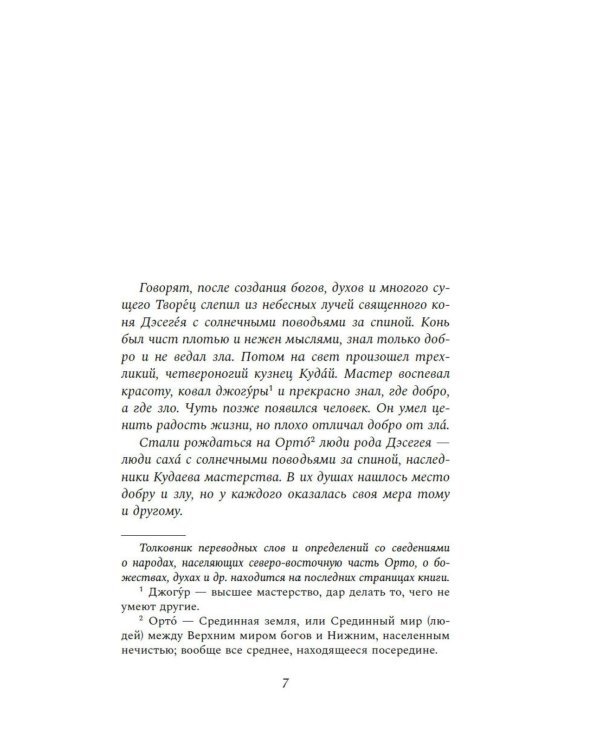 Говорят, после создания богов, духов и многого сущего Творе́ц слепил из небесных лучей священного коня Дэсеге́я с солнечными поводьями за спиной. Конь был чист плотью и нежен мыслями, знал только добро и не ведал зла. Потом на свет произошел трехликий, четвероногий кузнец Куда́й. Мастер воспевал красоту, ковал джогу́ры$^1$ и прекрасно знал, где добро, а где зло. Чуть позже появился человек. Он умел ценить радость жизни, но плохо отличал добро от зла́.

Стали рождаться на Орто́$^2$ люди рода Дэсегея — люди саха́ с солнечными поводьями за спиной, наследники Кудаева мастерства. В их душах нашлось место добру и злу, но у каждого оказалась своя мера тому и другому.

Толковник переводных слов и определений со сведениями о народах, населяющих северо-восточную часть Орто, о божествах, духах и др. находится на последних страницах книги.

$^1$ Джогу́р — высшее мастерство, дар делать то, чего не умеют другие.

$^2$ Орто́ — Срединная земля, или Срединный мир (людей) между Верхним миром богов и Нижним, населенным нечистью; вообще все среднее, находящееся посередине.

7